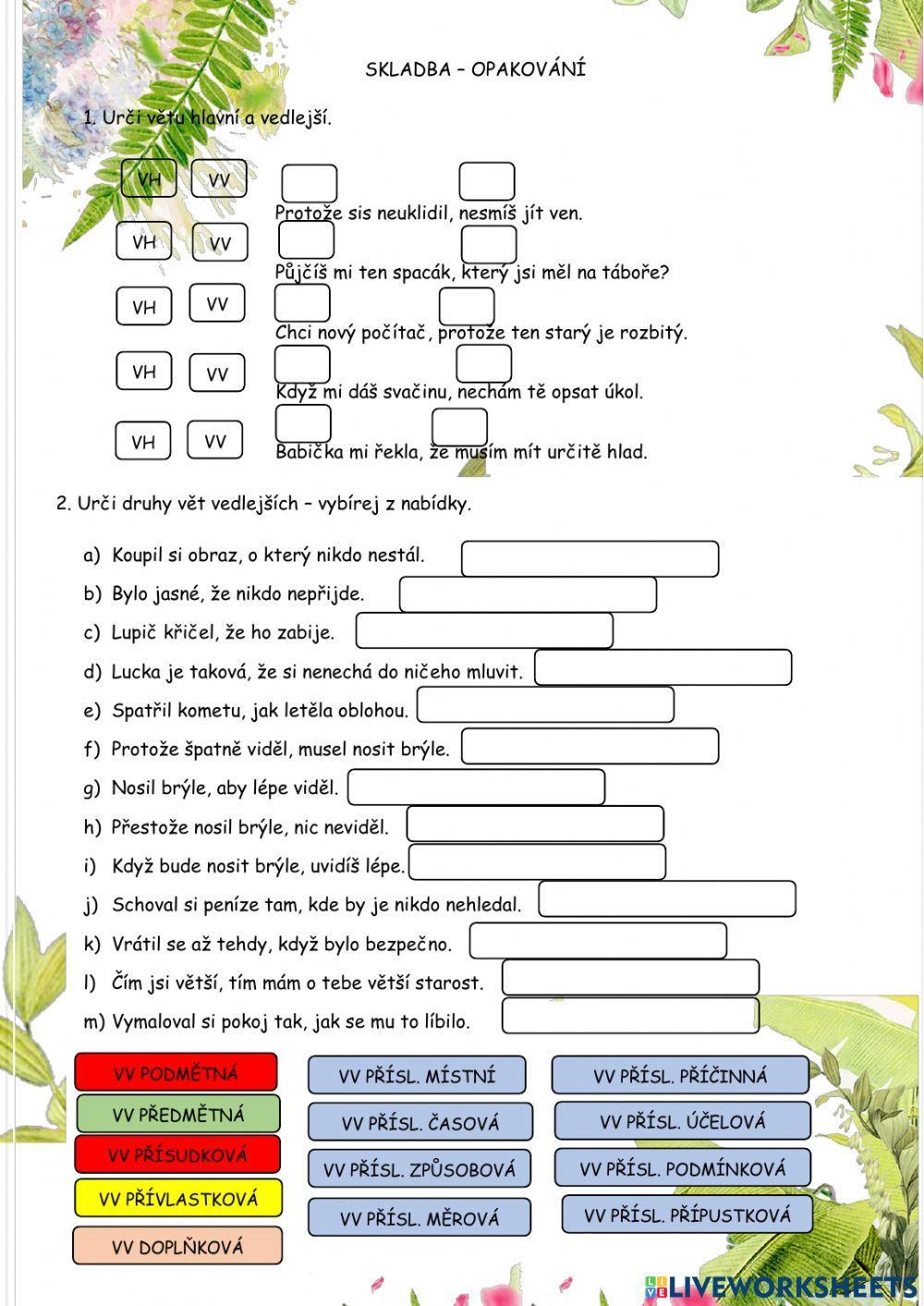 SKLADBA – OPAKOVÁNÍ

1. Urči větu hlavní a vedlejší.

VH VV
Protože sis neuklidil, nesmíš jít ven.

VH VV
Půjčíš mi ten spacák, který jsi měl na táboře?

VH VV
Chci nový počítač, protože ten starý je rozbitý.

VH VV
Když mi dáš svačinu, nechám tě opsat úkol.

VH VV
Babička mi řekla, že musím mít určitě hlad.

2. Urči druhy vět vedlejších – vybírej z nabídky.

a) Koupil si obraz, o který nikdo nestál.
b) Bylo jasné, že nikdo nepřijde.
c) Lupič křičel, že ho zabije.
d) Lucka je taková, že si nenechá do ničeho mluvit.
e) Spatřil kometu, jak letěla oblohou.
f) Protože špatně viděl, musel nosit brýle.
g) Nosil brýle, aby lépe viděl.
h) Přestože nosil brýle, nic neviděl.
i) Když bude nosit brýle, uvidíš lépe.
j) Schoval si peníze tam, kde by je nikdo nehledal.
k) Vrátil se až tehdy, když bylo bezpečno.
l) Čím jsi větší, tím mám o tebe větší starost.
m) Vymaloval si pokoj tak, jak se mu to líbilo.

VV PODMĚTNÁ
VV PŘEDMĚTNÁ
VV PŘÍSUDKOVÁ
VV PŘÍVLASTKOVÁ
VV DOPLŇKOVÁ

VV PŘÍSL. MÍSTNÍ
VV PŘÍSL. ČASOVÁ
VV PŘÍSL. ZPŮSOBOVÁ
VV PŘÍSL. MĚROVÁ

VV PŘÍSL. PŘÍČINNÁ
VV PŘÍSL. ÚČELOVÁ
VV PŘÍSL. PODMÍNKOVÁ
VV PŘÍSL. PŘÍPUSTKOVÁ

LIVEWORKSHEETS